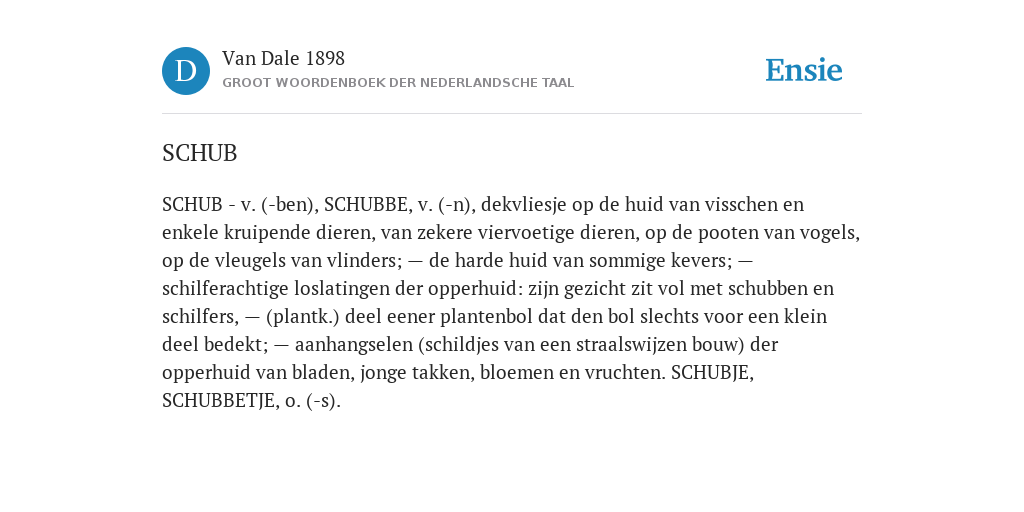 D

Van Dale 1898

GROOT WOORDENBOEK DER NEDERLANDSCHE TAAL

Ensie

SCHUB

SCHUB - v. (-ben), SCHUBBE, v. (-n), dekvliesje op de huid van visschen en enkele kruipende dieren, van zekere viervoetige dieren, op de pooten van vogels, op de vleugels van vlinders; — de harde huid van sommige kevers; — schilferachtige loslatingen der opperhuid: zijn gezicht zit vol met schubben en schilfers, — (plantk.) deel eener plantenbol dat den bol slechts voor een klein deel bedekt; — aanhangselen (schildjes van een straalswijzen bouw) der opperhuid van bladen, jonge takken, bloemen en vruchten. SCHUBJE, SCHUBBETJE, o. (-s).